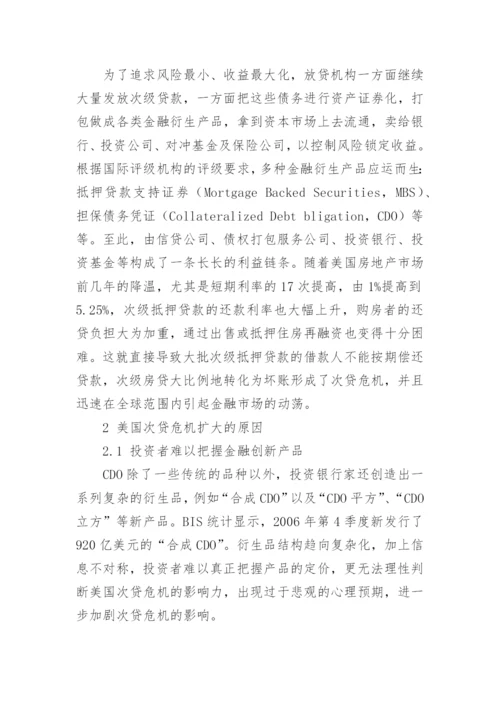 为了追求风险最小、收益最大化，放贷机构一方面继续大量发放次级贷款，一方面把这些债务进行资产证券化，打包做成各类金融衍生产品，拿到资本市场上去流通，卖给银行、投资公司、对冲基金及保险公司，以控制风险锁定收益。根据国际评级机构的评级要求，多种金融衍生产品应运而生：抵押贷款支持证券（Mortgage Backed Securities，MBS）、担保债务凭证（Collateralized Debt bligation，CDO）等等。至此，由信贷公司、债权打包服务公司、投资银行、投资基金等构成了一条长长的利益链条。随着美国房地产市场前几年的降温，尤其是短期利率的 17 次提高，由 1%提高到 5.25%，次级抵押贷款的还款利率也大幅上升，购房者的还贷负担大为加重，通过出售或抵押住房再融资也变得十分困难。这就直接导致大批次级抵押贷款的借款人不能按期偿还贷款，次级房贷大比例地转化为坏账形成了次贷危机，并且迅速在全球范围内引起金融市场的动荡。

2 美国次贷危机扩大的原因

2.1 投资者难以把握金融创新产品

CDO 除了一些传统的品种以外，投资银行家还创造出一系列复杂的衍生品，例如“合成 CDO”以及“CDO 平方”、“CDO 立方”等新产品。BIS 统计显示，2006 年第 4 季度新发行了 920 亿美元的“合成 CDO”。衍生品结构趋向复杂化，加上信息不对称，投资者难以真正把握产品的定价，更无法理性判断美国次贷危机的影响力，出现过于悲观的心理预期，进一步加剧次贷危机的影响。